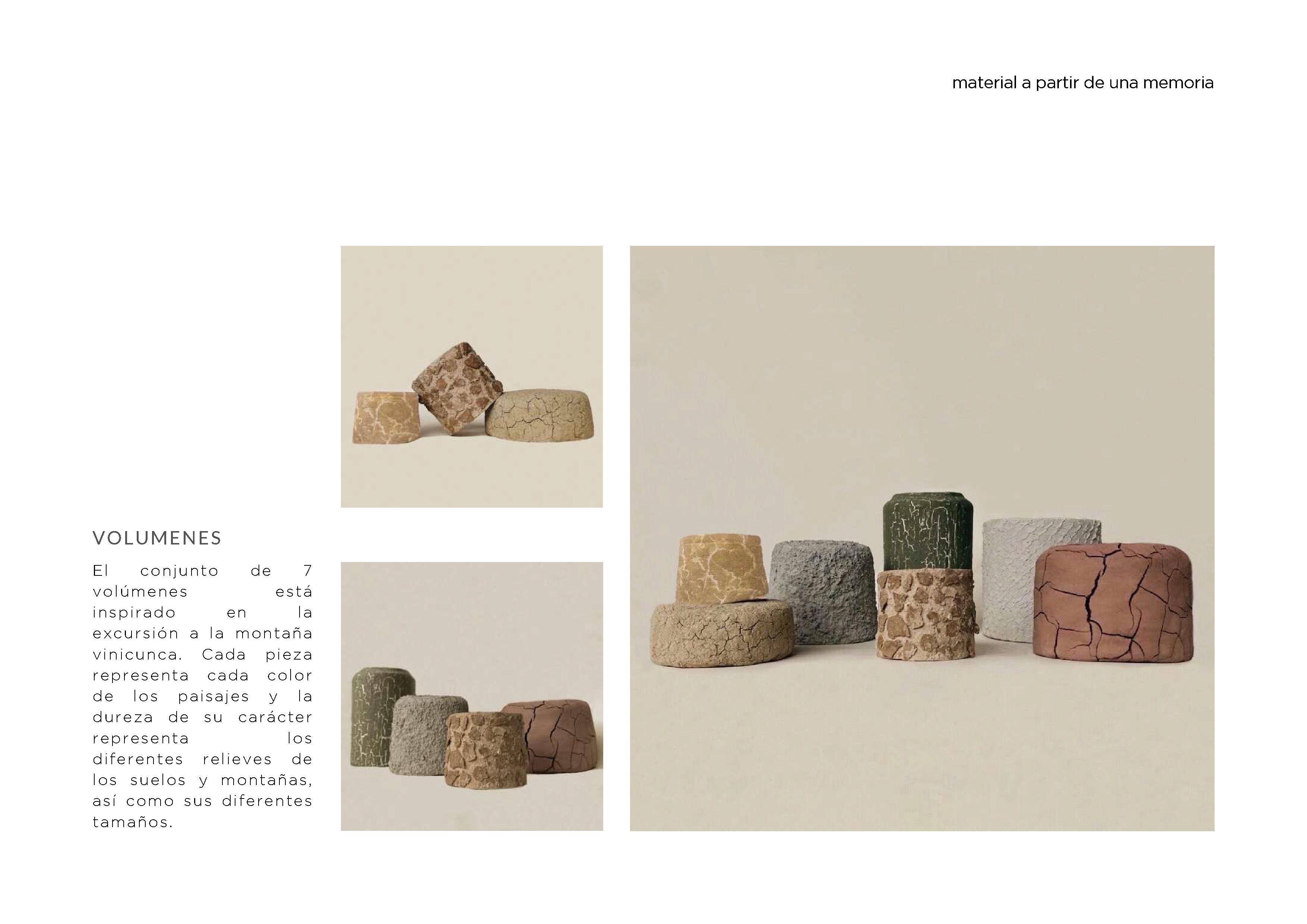 material a partir de una memoria

VOLUMENES

El conjunto de 7 volúmenes está inspirado en la excursión a la montaña vinicunca. Cada pieza representa cada color de los paisajes y la dureza de su carácter representa los diferentes relieves de los suelos y montañas, así como sus diferentes tamaños.